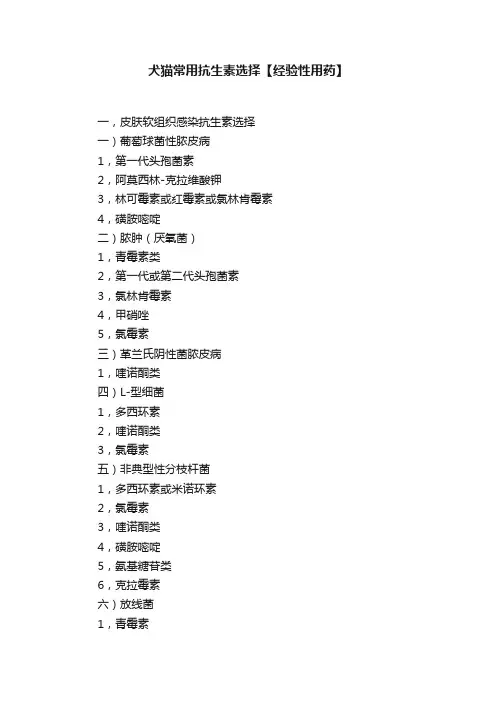 犬猫常用抗生素选择【经验性用药】

一，皮肤软组织感染抗生素选择
一）葡萄球菌性脓皮病
1，第一代头孢菌素
2，阿莫西林-克拉维酸钾
3，林可霉素或红霉素或氯林肯霉素
4，磺胺嘧啶
二）脓肿（厌氧菌）
1，青霉素类
2，第一代或第二代头孢菌素
3，氯林肯霉素
4，甲硝唑
5，氯霉素
三）革兰氏阴性菌脓皮病
1，喹诺酮类
四）L-型细菌
1，多西环素
2，喹诺酮类
3，氯霉素
五）非典型性分枝杆菌
1，多西环素或米诺环素
2，氯霉素
3，喹诺酮类
4，磺胺嘧啶
5，氨基糖苷类
6，克拉霉素
六）放线菌
1，青霉素